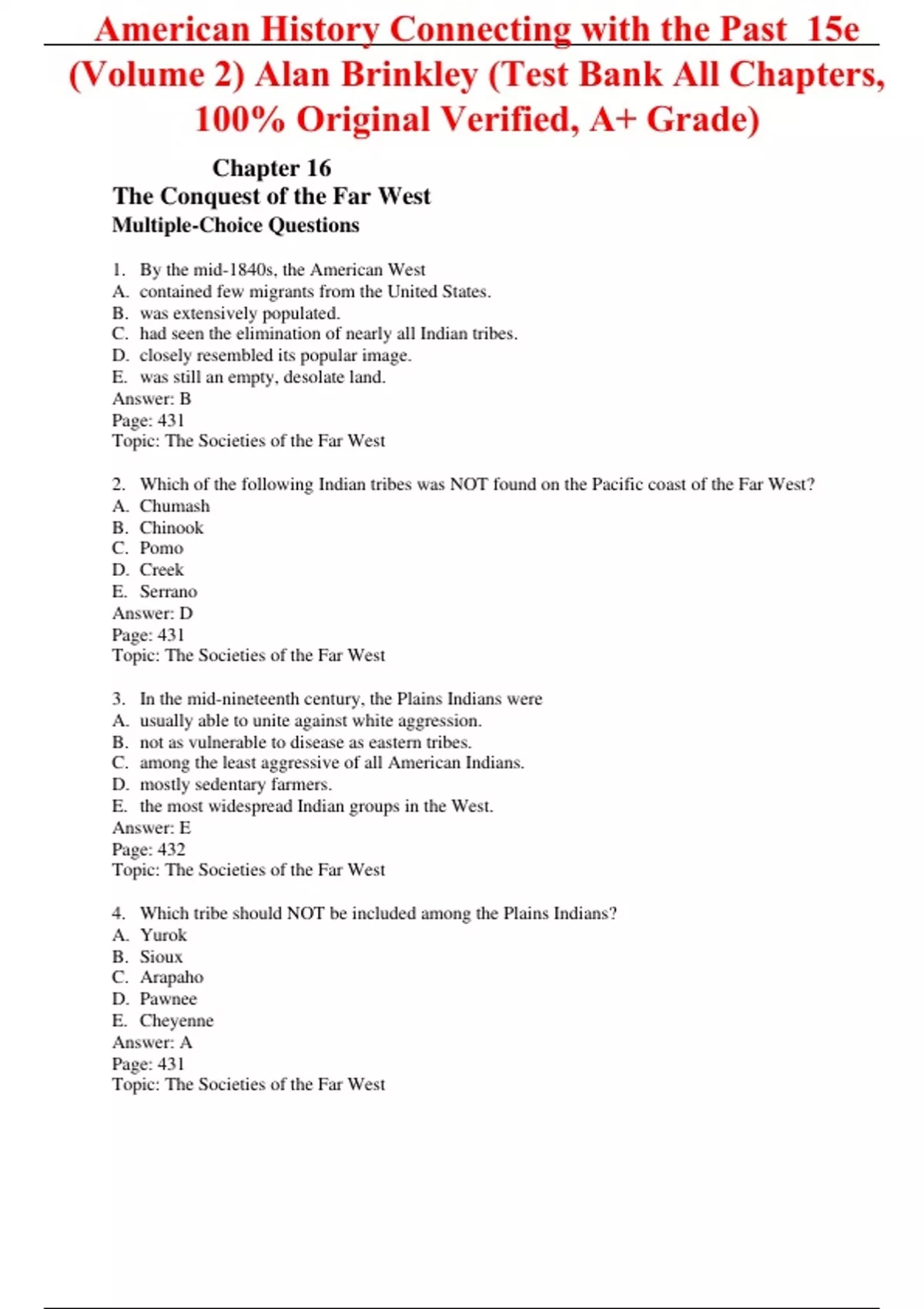 American History Connecting with the Past 15e (Volume 2) Alan Brinkley (Test Bank All Chapters, 100% Original Verified, A+ Grade)

Chapter 16
The Conquest of the Far West
Multiple-Choice Questions

1. By the mid-1840s, the American West
A. contained few migrants from the United States.
B. was extensively populated.
C. had seen the elimination of nearly all Indian tribes.
D. closely resembled its popular image.
E. was still an empty, desolate land.
Answer: B
Page: 431
Topic: The Societies of the Far West

2. Which of the following Indian tribes was NOT found on the Pacific coast of the Far West?
A. Chumash
B. Chinook
C. Pomo
D. Creek
E. Serrano
Answer: D
Page: 431
Topic: The Societies of the Far West

3. In the mid-nineteenth century, the Plains Indians were
A. usually able to unite against white aggression.
B. not as vulnerable to disease as eastern tribes.
C. among the least aggressive of all American Indians.
D. mostly sedentary farmers.
E. the most widespread Indian groups in the West.
Answer: E
Page: 432
Topic: The Societies of the Far West

4. Which tribe should NOT be included among the Plains Indians?
A. Yurok
B. Sioux
C. Arapaho
D. Pawnee
E. Cheyenne
Answer: A
Page: 431
Topic: The Societies of the Far West